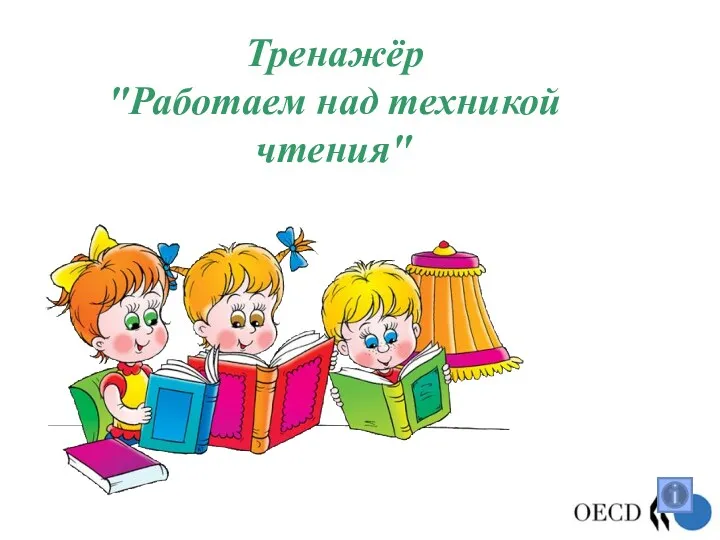 Тренажёр
"Работаем над техникой чтения"

OECD